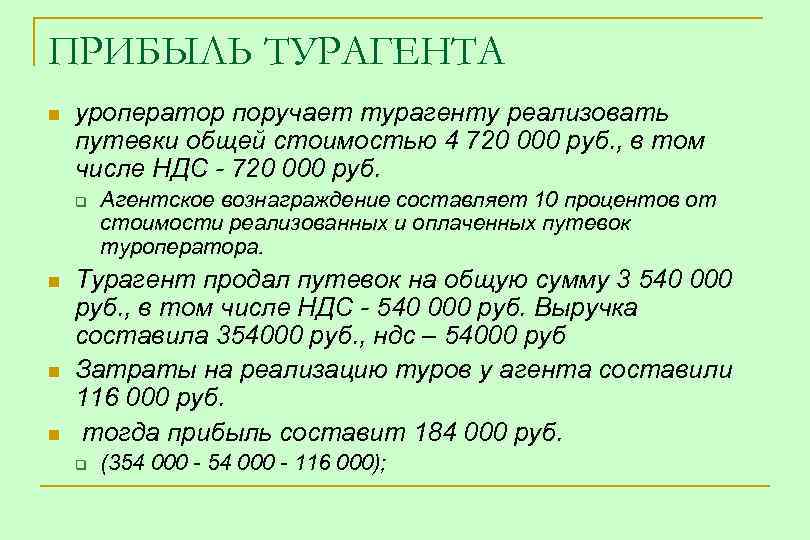 ПРИБЫЛЬ ТУРАГЕНТА

уроператор поручает турагенту реализовать путевки общей стоимостью 4 720 000 руб., в том числе НДС - 720 000 руб.

Агентское вознаграждение составляет 10 процентов от стоимости реализованных и оплаченных путевок туроператора.

Турагент продал путевок на общую сумму 3 540 000 руб., в том числе НДС - 540 000 руб. Выручка составила 354000 руб., ндс – 54000 руб

Затраты на реализацию туров у агента составили 116 000 руб.

тогда прибыль составит 184 000 руб.

(354 000 - 54 000 - 116 000);